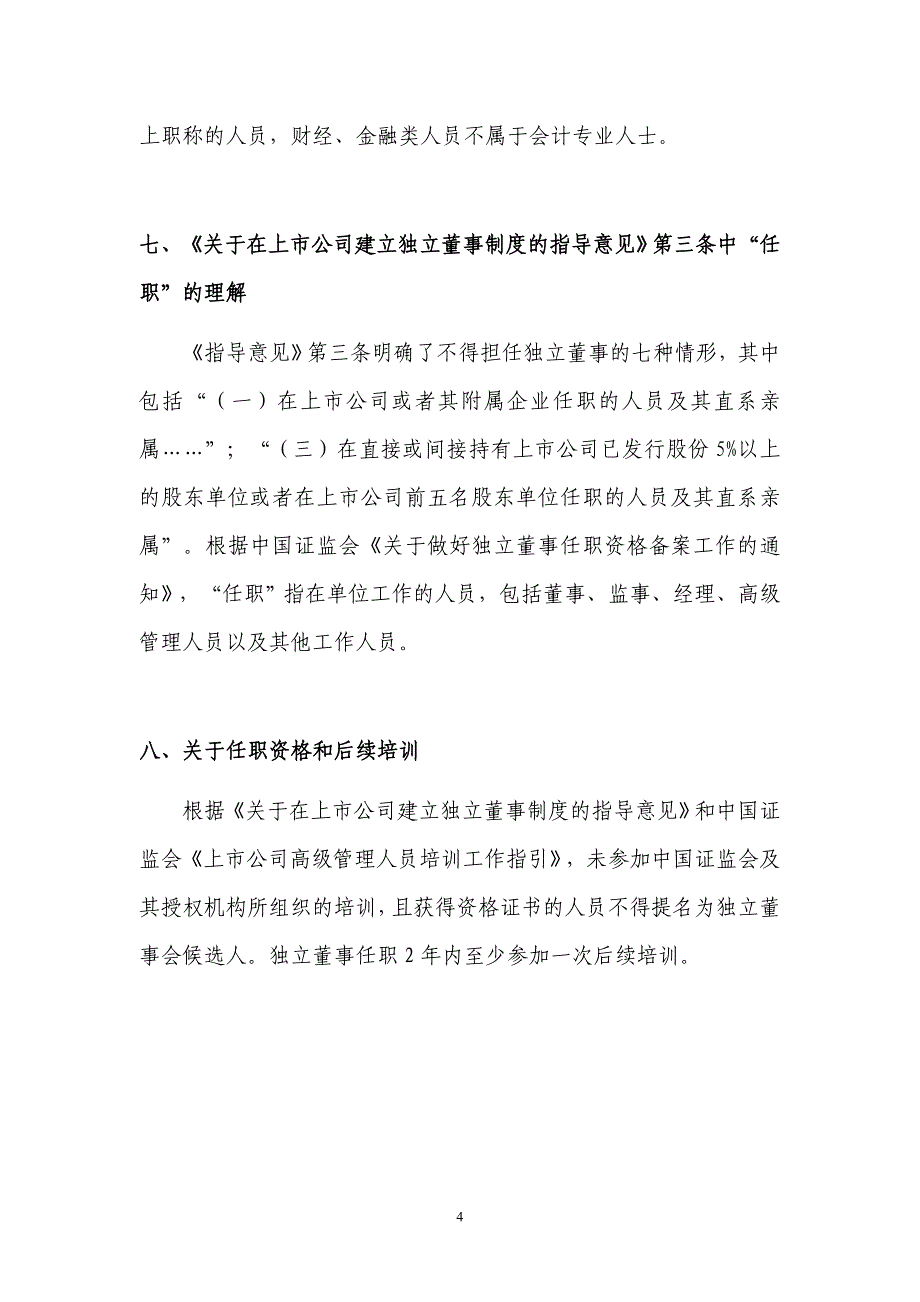 上职称的人员，财经、金融类人员不属于会计专业人士。

七、《关于在上市公司建立独立董事制度的指导意见》第三条中“任职”的理解

《指导意见》第三条明确了不得担任独立董事的七种情形，其中包括“（一）在上市公司或者其附属企业任职的人员及其直系亲属……”；“（三）在直接或间接持有上市公司已发行股份5%以上的股东单位或者在上市公司前五名股东单位任职的人员及其直系亲属”。根据中国证监会《关于做好独立董事任职资格备案工作的通知》，“任职”指在单位工作的人员，包括董事、监事、经理、高级管理人员以及其他工作人员。

八、关于任职资格和后续培训

根据《关于在上市公司建立独立董事制度的指导意见》和中国证监会《上市公司高级管理人员培训工作指引》，未参加中国证监会及其授权机构所组织的培训，且获得资格证书的人员不得提名为独立董事会候选人。独立董事任职2年内至少参加一次后续培训。

4